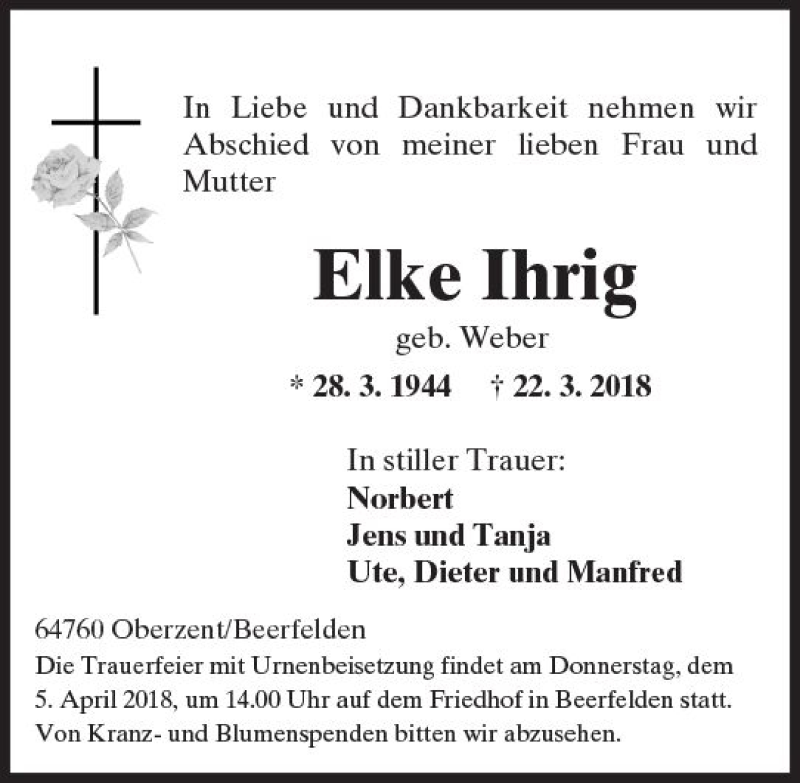 In Liebe und Dankbarkeit nehmen wir Abschied von meiner lieben Frau und Mutter

Elke Ihrig

geb. Weber

* 28. 3. 1944 † 22. 3. 2018

In stiller Trauer:
Norbert
Jens und Tanja
Ute, Dieter und Manfred

64760 Oberzent/Beerfelden

Die Trauerfeier mit Urnenbeisetzung findet am Donnerstag, dem 5. April 2018, um 14.00 Uhr auf dem Friedhof in Beerfelden statt. Von Kranz- und Blumenspenden bitten wir abzusehen.